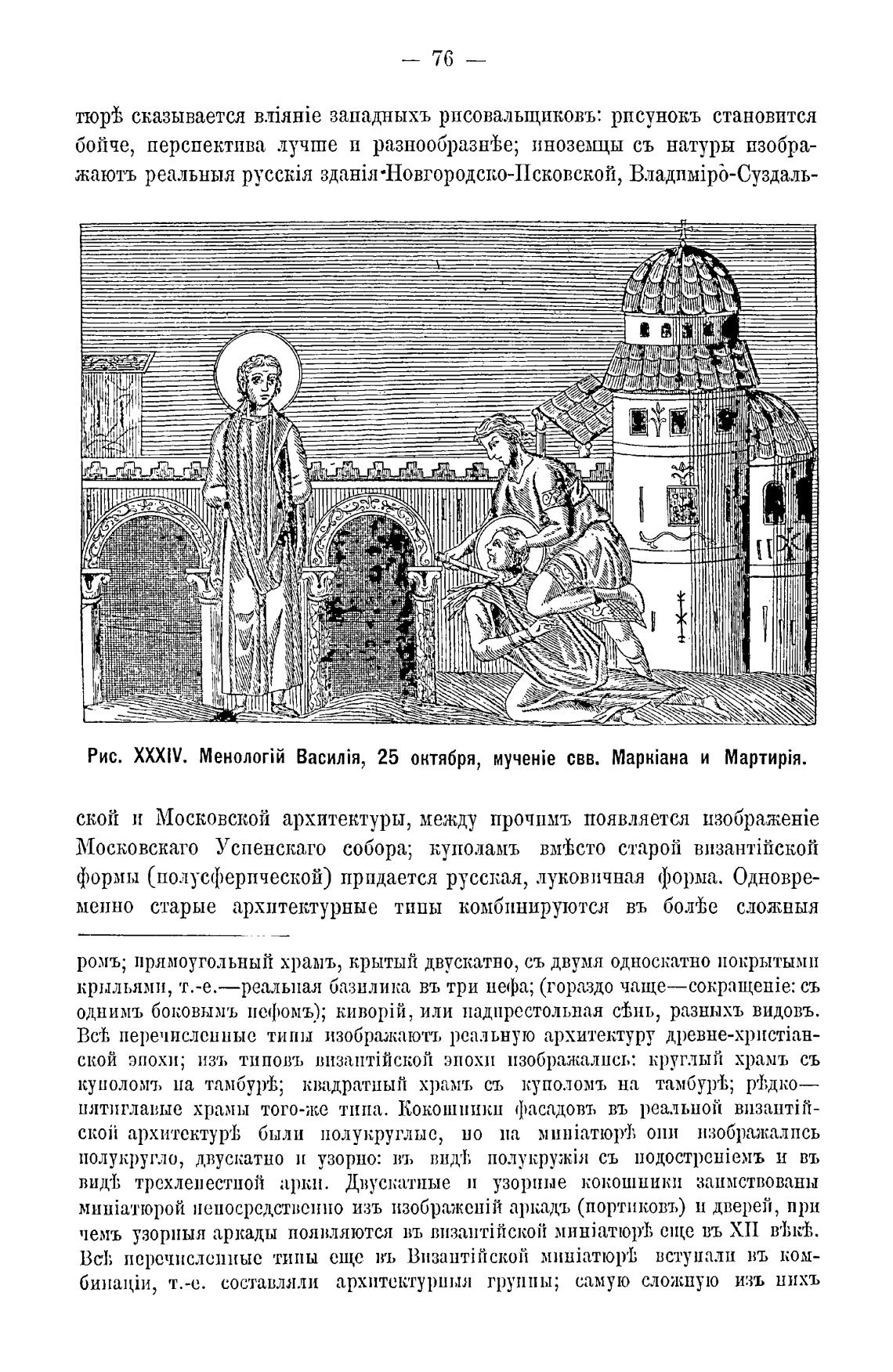 — 76 —

тюрѣ сказывается вліяніе западныхъ рисовальщиковъ: рисунокъ становится бойче, перспектива лучше и разнообразнѣе; иноземцы съ натуры изображаютъ реальныя русскія зданія Новгородско-Псковской, Владиміро-Суздаль-

Рис. XXXIV. Менологій Василія, 25 октября, мученіе свв. Маркіана и Мартирія.

ской и Московской архитектуры, между прочимъ появляется изображеніе Московскаго Успенскаго собора; куполамъ вмѣсто старой византійской формы (полусферической) придается русская, луковичная форма. Одновременно старые архитектурные типы комбинируются въ болѣе сложныя

ромъ; прямоугольный храмъ, крытый двускатно, съ двумя односкатно покрытыми крыльями, т.-е.—реальная базилика въ три нефа; (гораздо чаще—сокращеніе: съ однимъ боковымъ нефомъ); киворій, или надпрестольная сѣнь, разныхъ видовъ. Всѣ перечисленные типы изображаютъ реальную архитектуру древне-христіанской эпохи; изъ типовъ византійской эпохи изображались: круглый храмъ съ куполомъ на тамбурѣ; квадратный храмъ съ куполомъ на тамбурѣ; рѣдко—пятиглавые храмы того-же типа. Кокошники фасадовъ въ реальной византійской архитектурѣ были полукруглые, но на миніатюрѣ они изображались полукругло, двускатно и узорно: въ видѣ полукружія съ подостреніемъ и въ видѣ трехлепестной арки. Двускатные и узорные кокошники заимствованы миніатюрой непосредственно изъ изображеній аркадъ (портиковъ) и дверей, при чемъ узорныя аркады появляются въ византійской миніатюрѣ еще въ XII вѣкѣ. Всѣ перечисленные типы еще въ Византійской миніатюрѣ вступали въ комбинаціи, т.-е. составляли архитектурныя группы; самую сложную изъ нихъ